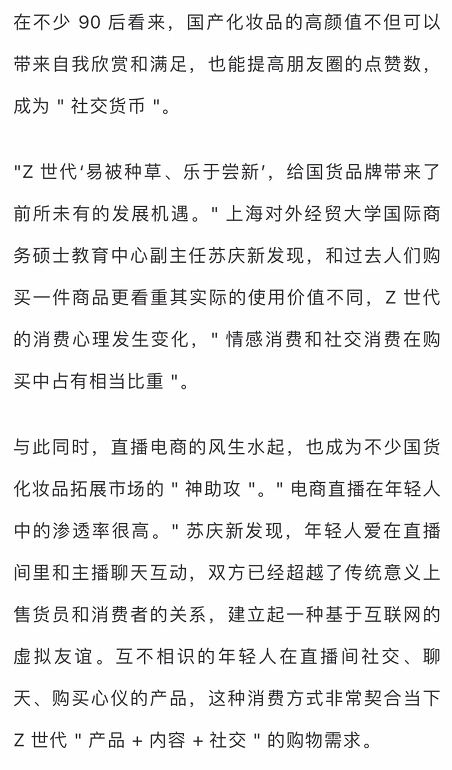 在不少 90 后看来，国产化妆品的高颜值不但可以带来自我欣赏和满足，也能提高朋友圈的点赞数，成为 " 社交货币 "。

"Z 世代'易被种草、乐于尝新'，给国货品牌带来了前所未有的发展机遇。" 上海对外经贸大学国际商务硕士教育中心副主任苏庆新发现，和过去人们购买一件商品更看重其实际的使用价值不同，Z 世代的消费心理发生变化，" 情感消费和社交消费在购买中占有相当比重 "。

与此同时，直播电商的风生水起，也成为不少国货化妆品拓展市场的 " 神助攻 "。" 电商直播在年轻人中的渗透率很高。" 苏庆新发现，年轻人爱在直播间里和主播聊天互动，双方已经超越了传统意义上售货员和消费者的关系，建立起一种基于互联网的虚拟友谊。互不相识的年轻人在直播间社交、聊天、购买心仪的产品，这种消费方式非常契合当下 Z 世代 " 产品 + 内容 + 社交 " 的购物需求。